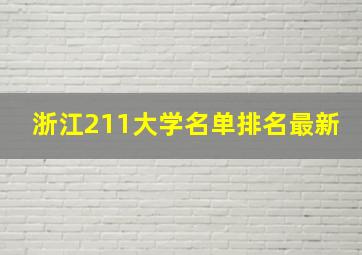 浙江211大学名单排名最新